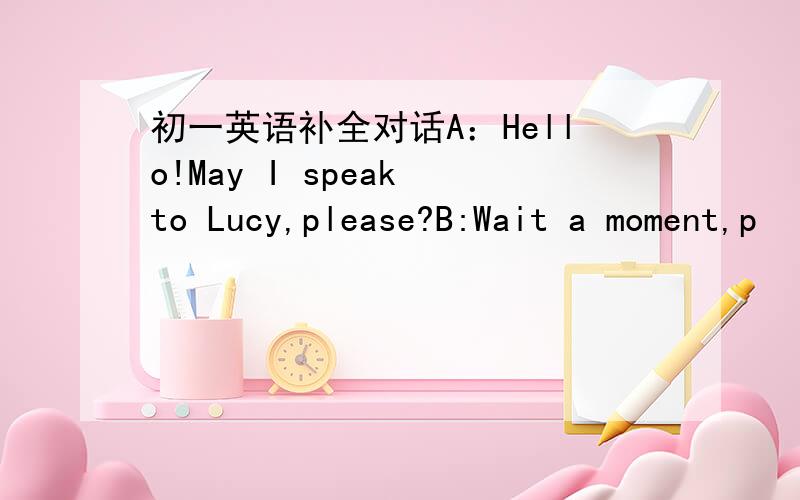 初一英语补全对话A：Hello!May I speak to Lucy,please?B:Wait a moment,p